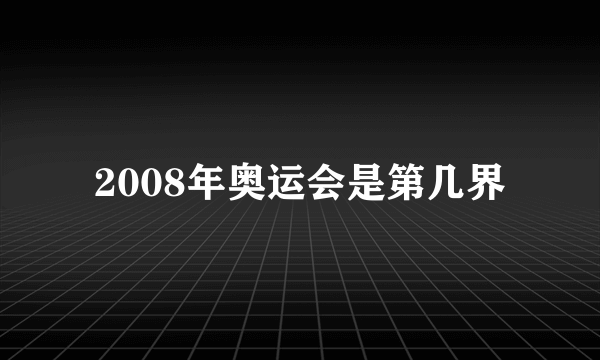 2008年奥运会是第几界